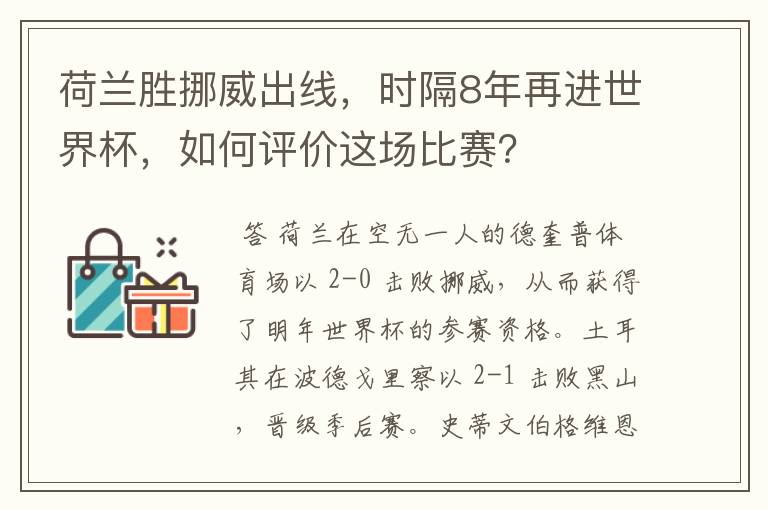 荷兰胜挪威出线，时隔8年再进世界杯，如何评价这场比赛?

答 荷兰在空无一人的德奎普体育场以 2-0 击败挪威，从而获得了明年世界杯的参赛资格。土耳其在波德戈里察以 2-1 击败黑山，晋级季后赛。史蒂文伯格维恩